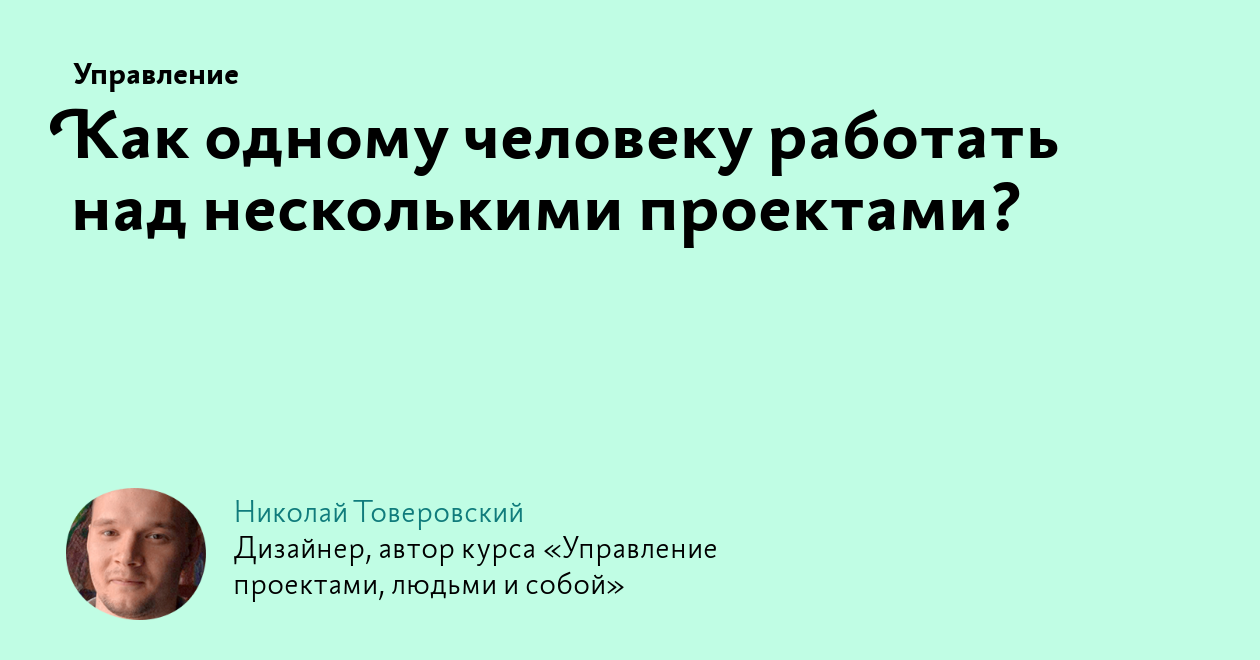 Управление

Как одному человеку работать над несколькими проектами?

Николай Товеровский

Дизайнер, автор курса «Управление проектами, людьми и собой»